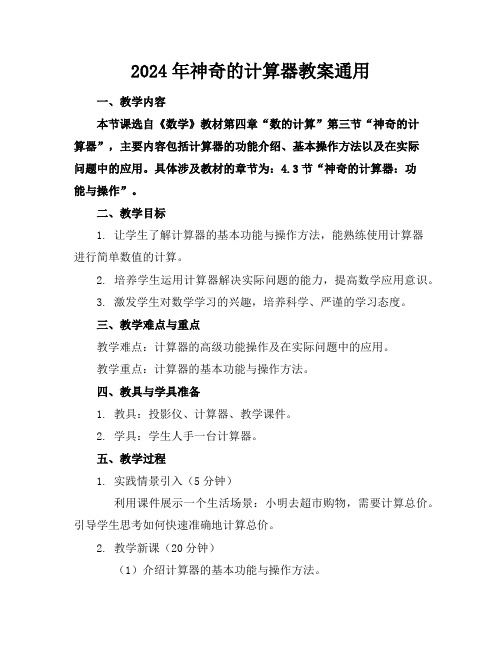 2024年神奇的计算器教案通用

一、教学内容

本节课选自《数学》教材第四章“数的计算”第三节“神奇的计算器”，主要内容包括计算器的功能介绍、基本操作方法以及在实际问题中的应用。具体涉及教材的章节为：4.3节“神奇的计算器：功能与操作”。

二、教学目标

1. 让学生了解计算器的基本功能与操作方法，能熟练使用计算器进行简单数值的计算。

2. 培养学生运用计算器解决实际问题的能力，提高数学应用意识。

3. 激发学生对数学学习的兴趣，培养科学、严谨的学习态度。

三、教学难点与重点

教学难点：计算器的高级功能操作及在实际问题中的应用。

教学重点：计算器的基本功能与操作方法。

四、教具与学具准备

1. 教具：投影仪、计算器、教学课件。

2. 学具：学生人手一台计算器。

五、教学过程

1. 实践情景引入（5分钟）

利用课件展示一个生活场景：小明去超市购物，需要计算总价。引导学生思考如何快速准确地计算总价。

2. 教学新课（20分钟）

（1）介绍计算器的基本功能与操作方法。